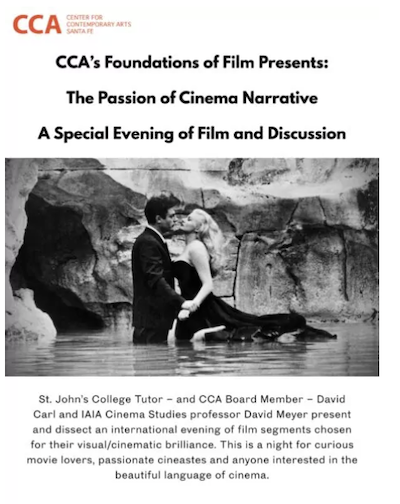 CCA CENTER FOR CONTEMPORARY ARTS SANTA FE

CCA's Foundations of Film Presents:

The Passion of Cinema Narrative

A Special Evening of Film and Discussion

St. John's College Tutor – and CCA Board Member – David Carl and IAIA Cinema Studies professor David Meyer present and dissect an international evening of film segments chosen for their visual/cinematic brilliance. This is a night for curious movie lovers, passionate cineastes and anyone interested in the beautiful language of cinema.